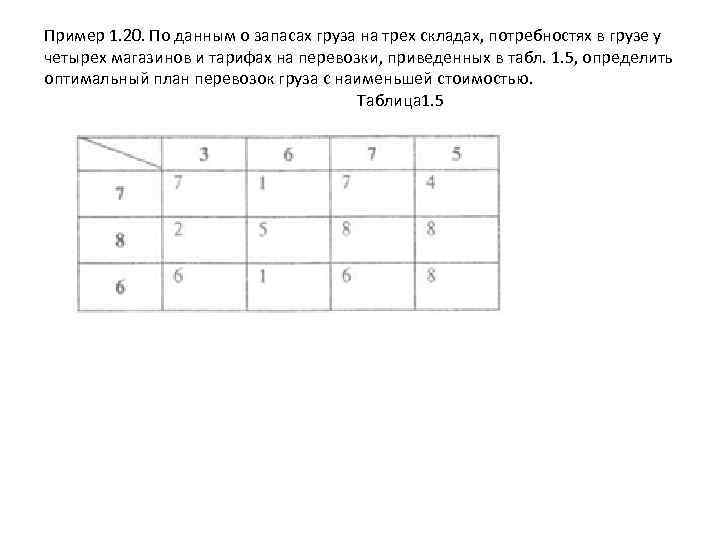 Пример 1.20. По данным о запасах груза на трех складах, потребностях в грузе у четырех магазинов и тарифах на перевозки, приведенных в табл. 1.5, определить оптимальный план перевозок груза с наименьшей стоимостью.

Таблица1.5

|   | 3 | 6 | 7 | 5 |
|---|---|---|---|---|
| 7 | 7 | 1 | 7 | 4 |
| 8 | 2 | 5 | 8 | 8 |
| 6 | 6 | 1 | 6 | 8 |